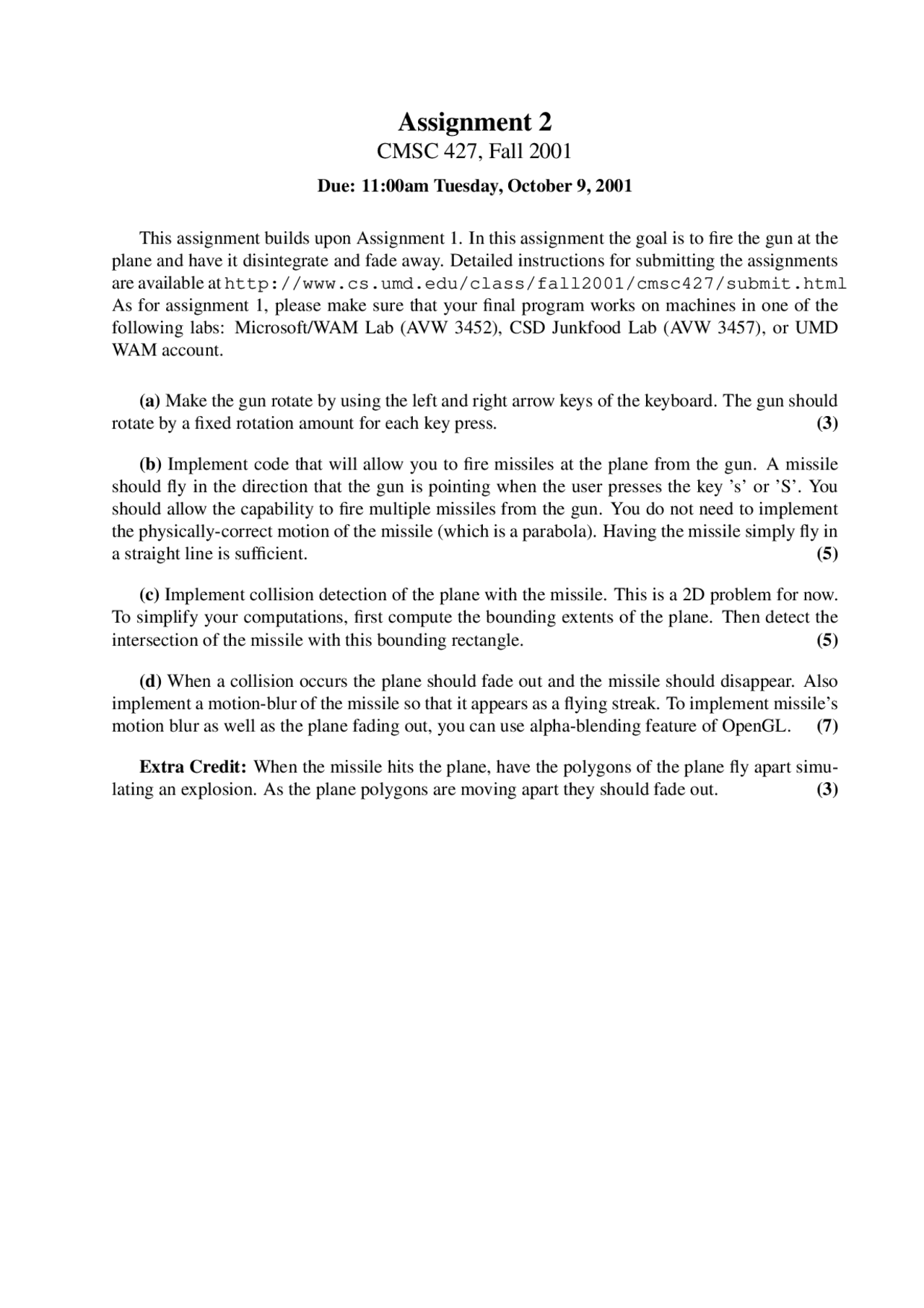 Assignment 2
CMSC 427, Fall 2001

Due: 11:00am Tuesday, October 9, 2001

This assignment builds upon Assignment 1. In this assignment the goal is to fire the gun at the plane and have it disintegrate and fade away. Detailed instructions for submitting the assignments are available at http://www.cs.umd.edu/class/fall2001/cmsc427/submit.html As for assignment 1, please make sure that your final program works on machines in one of the following labs: Microsoft/WAM Lab (AVW 3452), CSD Junkfood Lab (AVW 3457), or UMD WAM account.

(a) Make the gun rotate by using the left and right arrow keys of the keyboard. The gun should rotate by a fixed rotation amount for each key press. (3)

(b) Implement code that will allow you to fire missiles at the plane from the gun. A missile should fly in the direction that the gun is pointing when the user presses the key 's' or 'S'. You should allow the capability to fire multiple missiles from the gun. You do not need to implement the physically-correct motion of the missile (which is a parabola). Having the missile simply fly in a straight line is sufficient. (5)

(c) Implement collision detection of the plane with the missile. This is a 2D problem for now. To simplify your computations, first compute the bounding extents of the plane. Then detect the intersection of the missile with this bounding rectangle. (5)

(d) When a collision occurs the plane should fade out and the missile should disappear. Also implement a motion-blur of the missile so that it appears as a flying streak. To implement missile's motion blur as well as the plane fading out, you can use alpha-blending feature of OpenGL. (7)

Extra Credit: When the missile hits the plane, have the polygons of the plane fly apart simulating an explosion. As the plane polygons are moving apart they should fade out. (3)